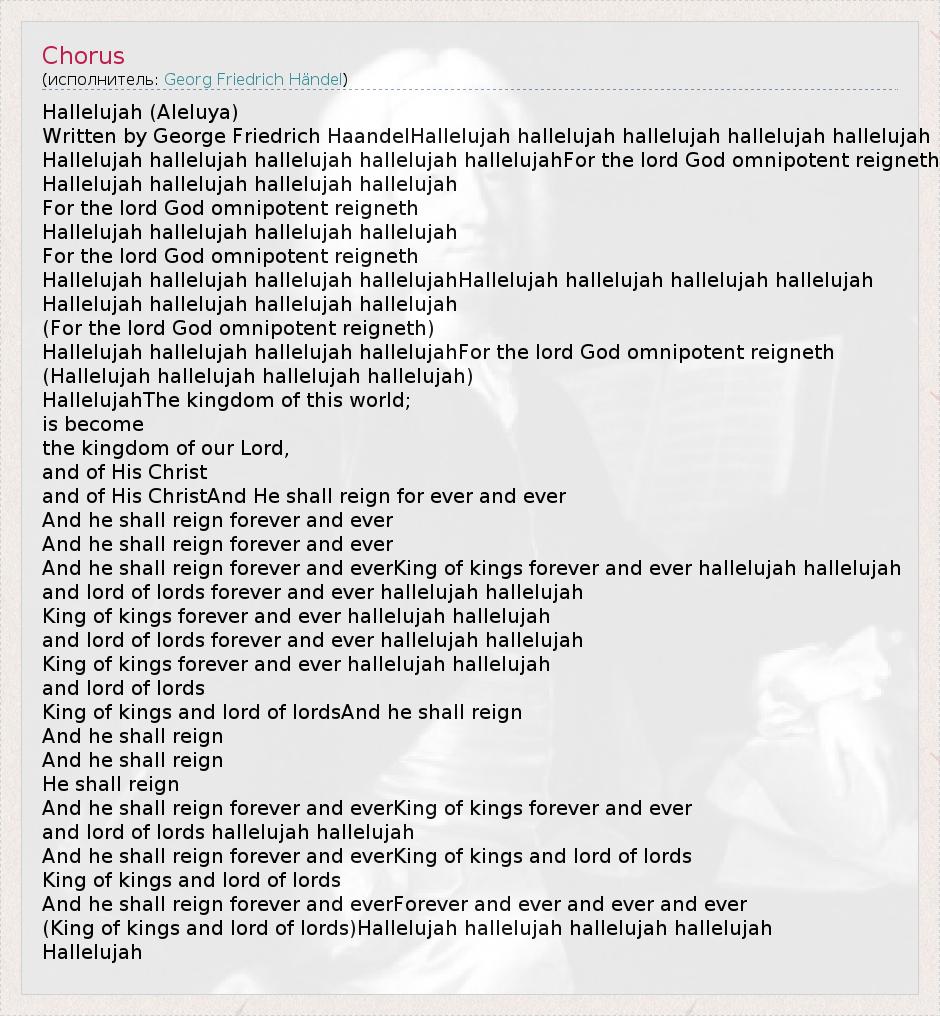 Chorus
(исполнитель: Georg Friedrich Händel)

Hallelujah (Aleluya)
Written by George Friedrich HaandelHallelujah hallelujah hallelujah hallelujah hallelujah
Hallelujah hallelujah hallelujah hallelujah hallelujahFor the lord God omnipotent reigneth
Hallelujah hallelujah hallelujah hallelujah
For the lord God omnipotent reigneth
Hallelujah hallelujah hallelujah hallelujah
For the lord God omnipotent reigneth
Hallelujah hallelujah hallelujah hallelujahHallelujah hallelujah hallelujah hallelujah
Hallelujah hallelujah hallelujah hallelujah
(For the lord God omnipotent reigneth)
Hallelujah hallelujah hallelujah hallelujahFor the lord God omnipotent reigneth
(Hallelujah hallelujah hallelujah hallelujah)
HallelujahThe kingdom of this world;
is become
the kingdom of our Lord,
and of His Christ
and of His ChristAnd He shall reign for ever and ever
And he shall reign forever and ever
And he shall reign forever and ever
And he shall reign forever and everKing of kings forever and ever hallelujah hallelujah
and lord of lords forever and ever hallelujah hallelujah
King of kings forever and ever hallelujah hallelujah
and lord of lords forever and ever hallelujah hallelujah
King of kings forever and ever hallelujah hallelujah
and lord of lords
King of kings and lord of lordsAnd he shall reign
And he shall reign
And he shall reign
He shall reign
And he shall reign forever and everKing of kings forever and ever
and lord of lords hallelujah hallelujah
And he shall reign forever and everKing of kings and lord of lords
King of kings and lord of lords
And he shall reign forever and everForever and ever and ever and ever
(King of kings and lord of lords)Hallelujah hallelujah hallelujah hallelujah
Hallelujah